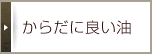 からだに良い油